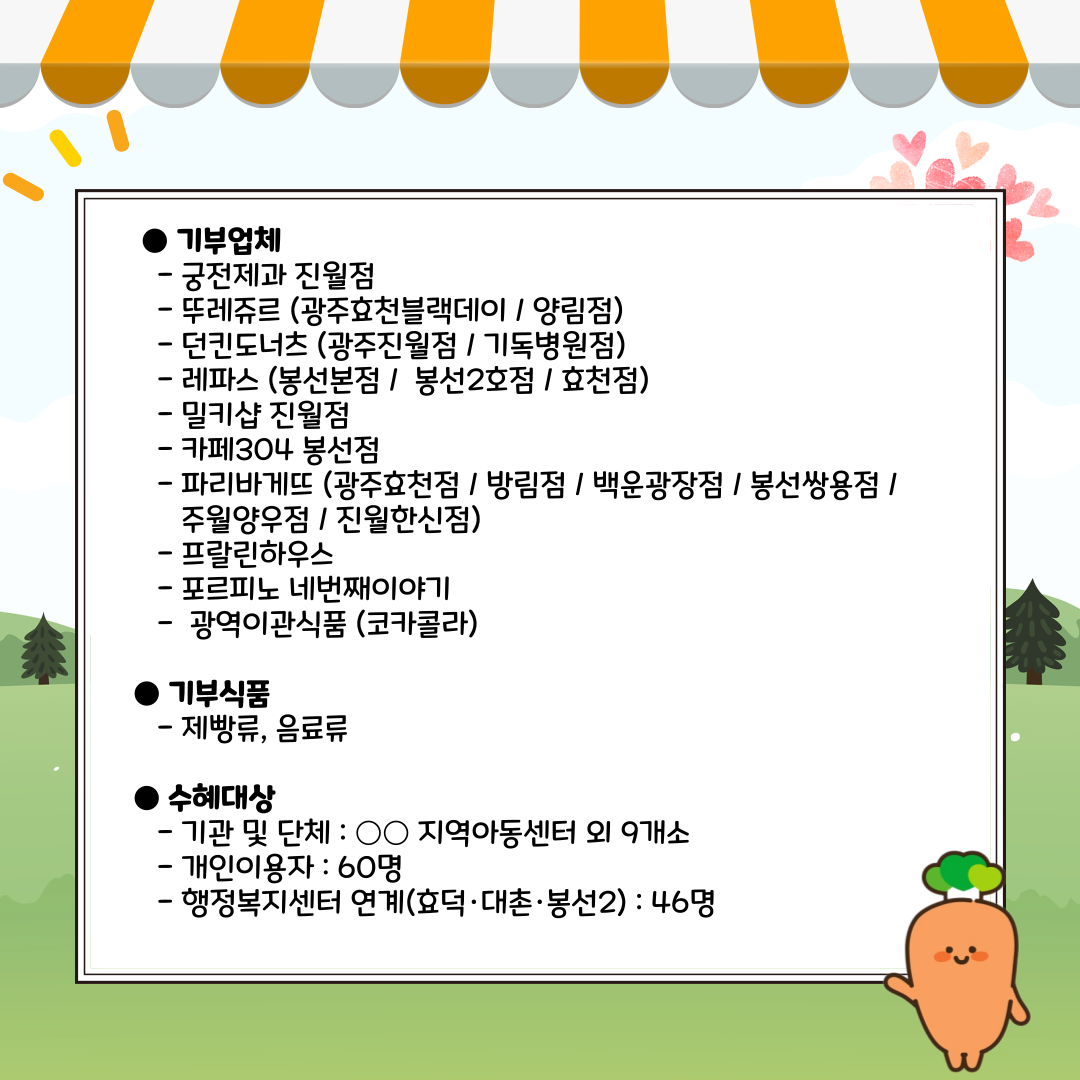 ● 기부업체
- 궁전제과 진월점
- 뚜레쥬르 (광주효천블랙데이 / 양림점)
- 던킨도너츠 (광주진월점 / 기독병원점)
- 레파스 (봉선본점 / 봉선2호점 / 효천점)
- 밀키샵 진월점
- 카페304 봉선점
- 파리바게뜨 (광주효천점 / 방림점 / 백운광장점 / 봉선쌍용점 / 주월양우점 / 진월한신점)
- 프랄린하우스
- 포르피노 네번째이야기
- 광역이관식품 (코카콜라)

● 기부식품
- 제빵류, 음료류

● 수혜대상
- 기관 및 단체 : ○○ 지역아동센터 외 9개소
- 개인이용자 : 60명
- 행정복지센터 연계(효덕·대촌·봉선2) : 46명